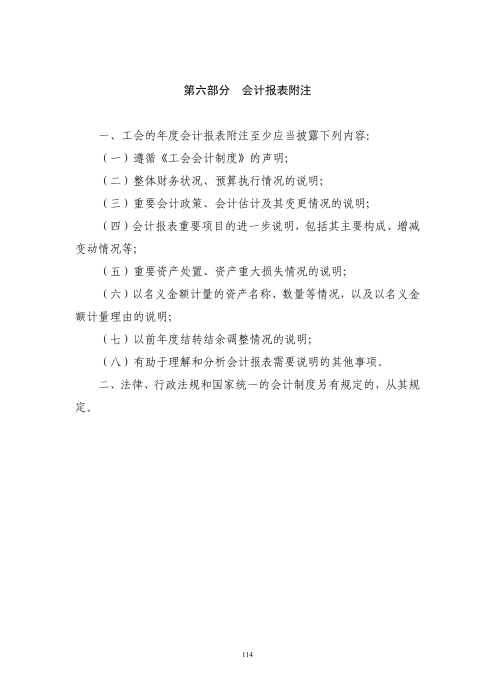 第六部分 会计报表附注

一、工会的年度会计报表附注至少应当披露下列内容:

(一)遵循《工会会计制度》的声明;

(二)整体财务状况、预算执行情况的说明;

(三)重要会计政策、会计估计及其变更情况的说明;

(四)会计报表重要项目的进一步说明,包括其主要构成、增减变动情况等;

(五)重要资产处置、资产重大损失情况的说明;

(六)以名义金额计量的资产名称、数量等情况,以及以名义金额计量理由的说明;

(七)以前年度结转结余调整情况的说明;

(八)有助于理解和分析会计报表需要说明的其他事项。

二、法律、行政法规和国家统一的会计制度另有规定的,从其规定。

114